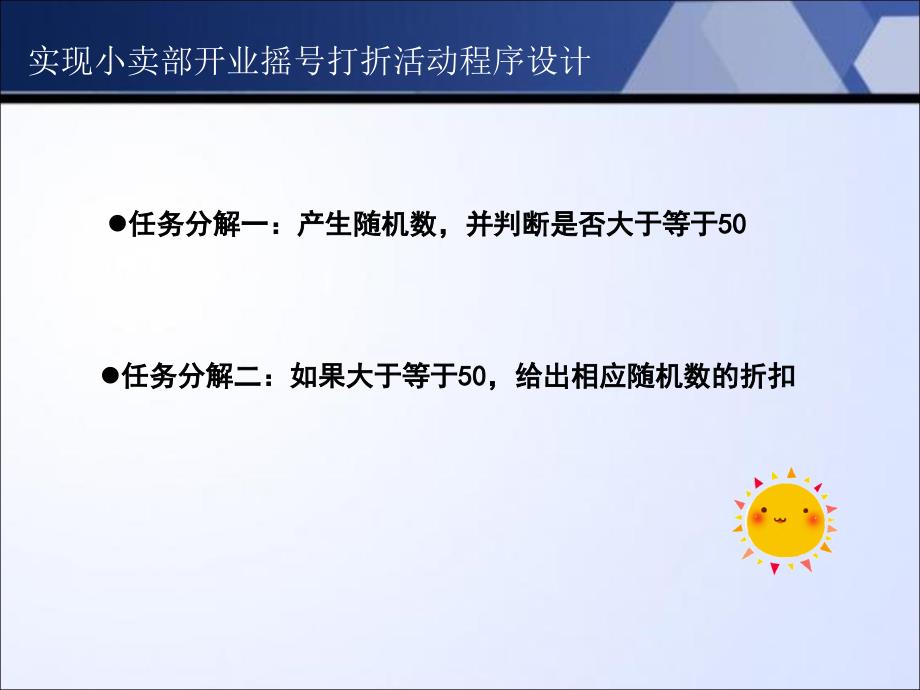 实现小卖部开业摇号打折活动程序设计

●任务分解一：产生随机数，并判断是否大于等于50

●任务分解二：如果大于等于50，给出相应随机数的折扣